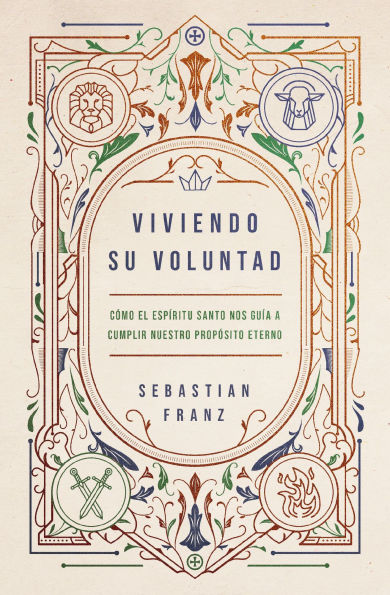 VIVIENDO SU VOLUNTAD

CÓMO EL ESPÍRITU SANTO NOS GUÍA A CUMPLIR NUESTRO PROPÓSITO ETERNO

SEBASTIAN FRANZ